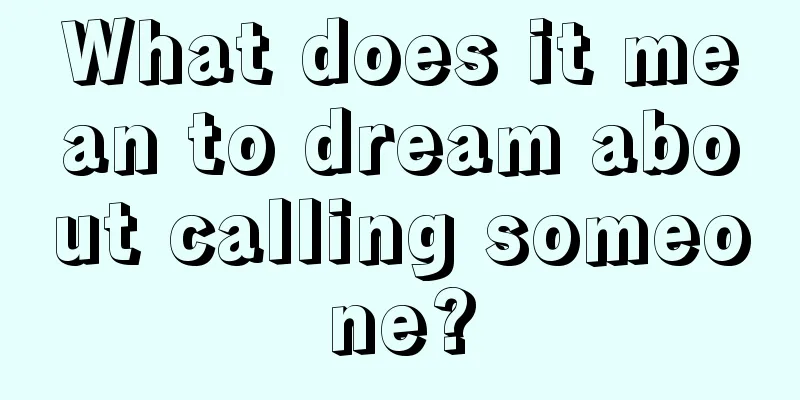 What does it mean to dream about calling someone?